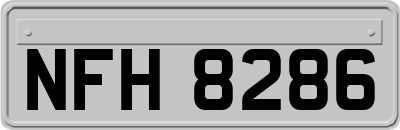 NFH 8286